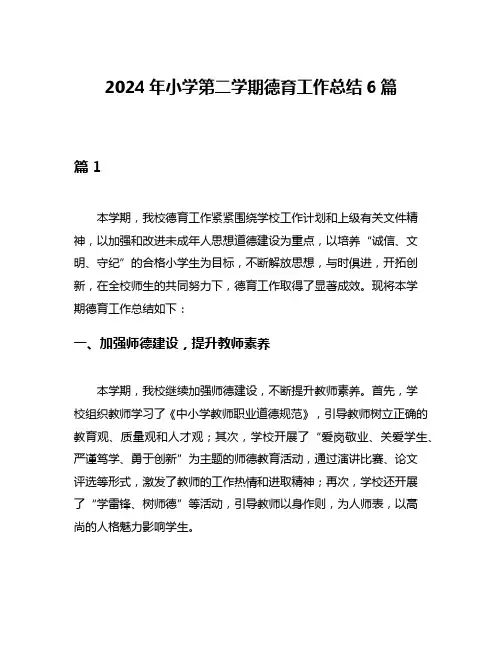 2024 年小学第二学期德育工作总结 6 篇

篇 1

本学期，我校德育工作紧紧围绕学校工作计划和上级有关文件精神，以加强和改进未成年人思想道德建设为重点，以培养“诚信、文明、守纪”的合格小学生为目标，不断解放思想，与时俱进，开拓创新，在全校师生的共同努力下，德育工作取得了显著成效。现将本学期德育工作总结如下：

一、加强师德建设，提升教师素养

本学期，我校继续加强师德建设，不断提升教师素养。首先，学校组织教师学习了《中小学教师职业道德规范》，引导教师树立正确的教育观、质量观和人才观；其次，学校开展了“爱岗敬业、关爱学生、严谨笃学、勇于创新”为主题的师德教育活动，通过演讲比赛、论文评选等形式，激发了教师的工作热情和进取精神；再次，学校还开展了“学雷锋、树师德”等活动，引导教师以身作则，为人师表，以高尚的人格魅力影响学生。